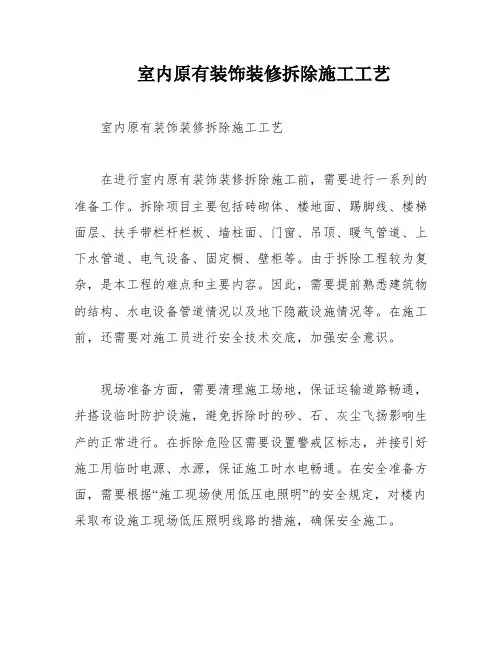 室内原有装饰装修拆除施工工艺

室内原有装饰装修拆除施工工艺

在进行室内原有装饰装修拆除施工前，需要进行一系列的准备工作。拆除项目主要包括砖砌体、楼地面、踢脚线、楼梯面层、扶手带栏杆栏板、墙柱面、门窗、吊顶、暖气管道、上下水管道、电气设备、固定橱、壁柜等。由于拆除工程较为复杂，是本工程的难点和主要内容。因此，需要提前熟悉建筑物的结构、水电设备管道情况以及地下隐蔽设施情况等。在施工前，还需要对施工员进行安全技术交底，加强安全意识。

现场准备方面，需要清理施工场地，保证运输道路畅通，并搭设临时防护设施，避免拆除时的砂、石、灰尘飞扬影响生产的正常进行。在拆除危险区需要设置警戒区标志，并接引好施工用临时电源、水源，保证施工时水电畅通。在安全准备方面，需要根据“施工现场使用低压电照明”的安全规定，对楼内采取布设施工现场低压照明线路的措施，确保安全施工。